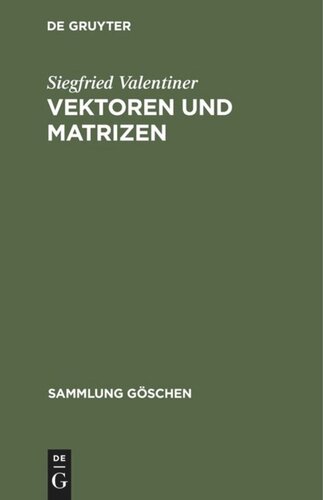 DE GRUYTER

Siegfried Valentiner
VEKTOREN UND MATRIZEN

SAMMLUNG GÖSCHEN

DE
G